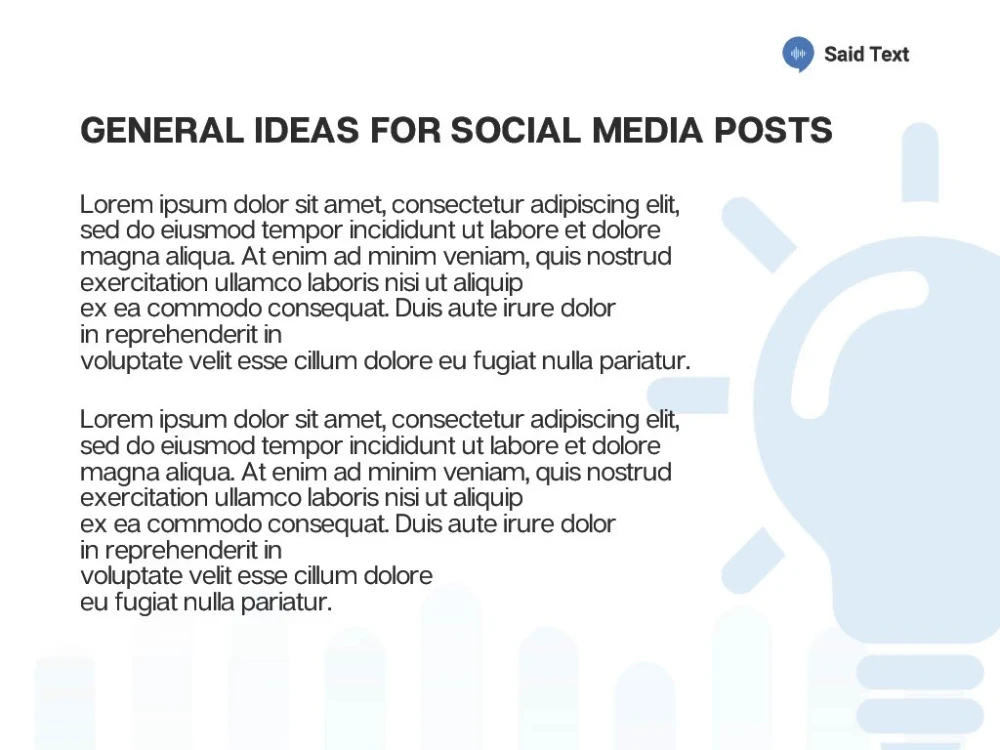 Said Text

GENERAL IDEAS FOR SOCIAL MEDIA POSTS

Lorem ipsum dolor sit amet, consectetur adipiscing elit, sed do eiusmod tempor incididunt ut labore et dolore magna aliqua. At enim ad minim veniam, quis nostrud exercitation ullamco laboris nisi ut aliquip ex ea commodo consequat. Duis aute irure dolor in reprehenderit in voluptate velit esse cillum dolore eu fugiat nulla pariatur.

Lorem ipsum dolor sit amet, consectetur adipiscing elit, sed do eiusmod tempor incididunt ut labore et dolore magna aliqua. At enim ad minim veniam, quis nostrud exercitation ullamco laboris nisi ut aliquip ex ea commodo consequat. Duis aute irure dolor in reprehenderit in voluptate velit esse cillum dolore eu fugiat nulla pariatur.